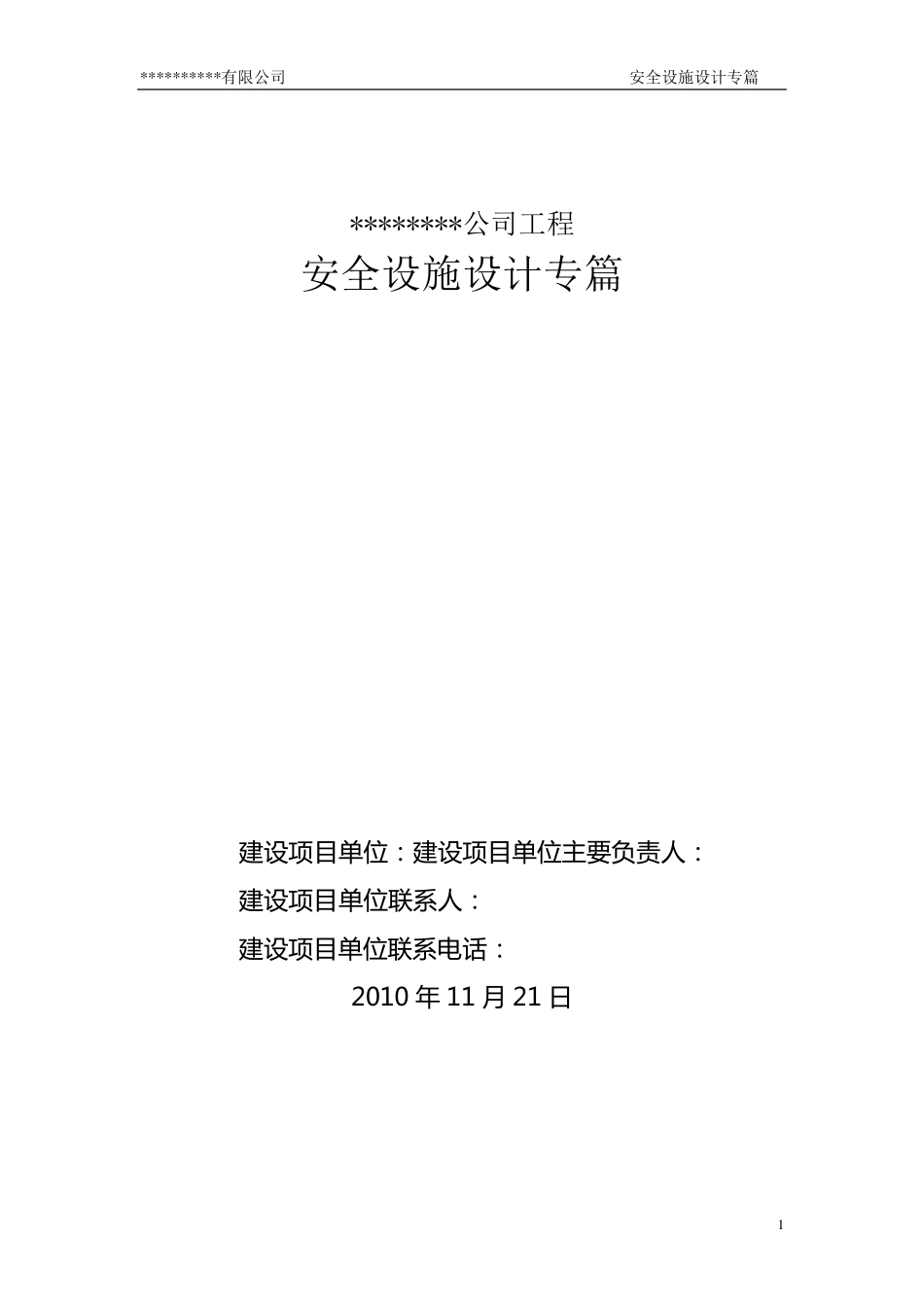 **********有限公司 安全设施设计专篇

********公司工程
安全设施设计专篇

建设项目单位：建设项目单位主要负责人：
建设项目单位联系人：
建设项目单位联系电话：
2010 年 11 月 21 日

1